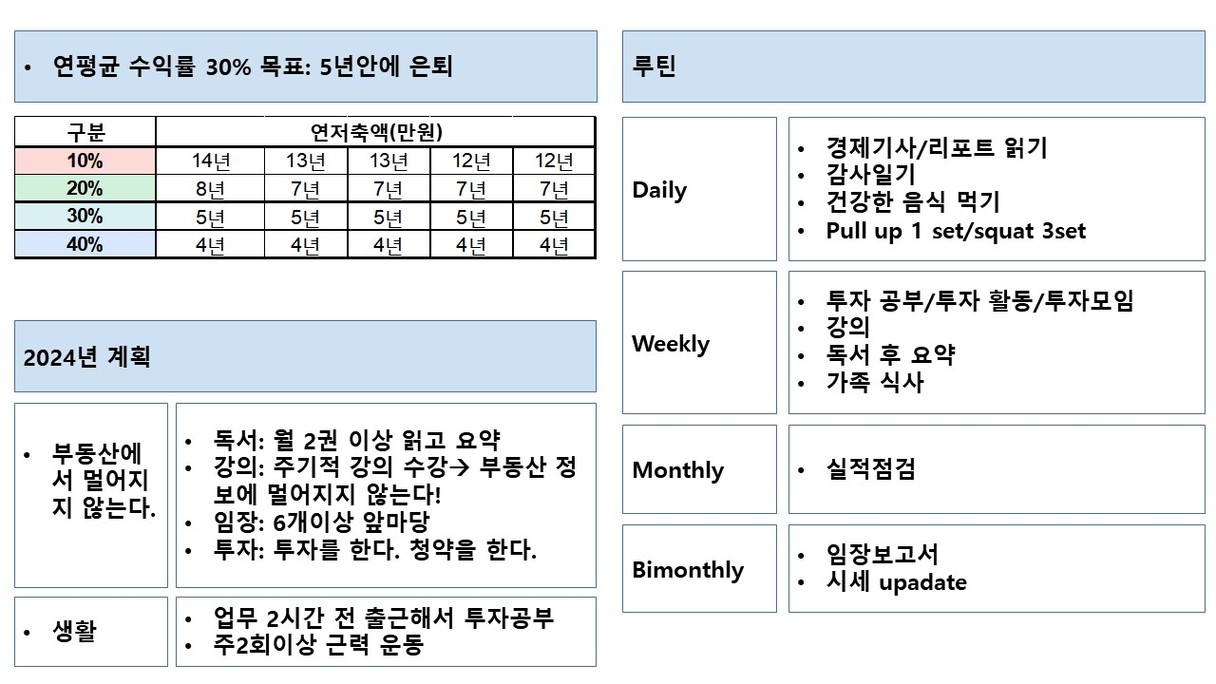 • 연평균 수익률 30% 목표: 5년안에 은퇴

| 구분 | 연저축액(만원) | | | | |
|---|---|---|---|---|---|
| 10% | 14년 | 13년 | 13년 | 12년 | 12년 |
| 20% | 8년 | 7년 | 7년 | 7년 | 7년 |
| 30% | 5년 | 5년 | 5년 | 5년 | 5년 |
| 40% | 4년 | 4년 | 4년 | 4년 | 4년 |

2024년 계획

• 부동산에서 멀어지지 않는다.

• 독서: 월 2권 이상 읽고 요약
• 강의: 주기적 강의 수강→ 부동산 정보에 멀어지지 않는다!
• 임장: 6개이상 앞마당
• 투자: 투자를 한다. 청약을 한다.

• 생활

• 업무 2시간 전 출근해서 투자공부
• 주2회이상 근력 운동

루틴

Daily

• 경제기사/리포트 읽기
• 감사일기
• 건강한 음식 먹기
• Pull up 1 set/squat 3set

Weekly

• 투자 공부/투자 활동/투자모임
• 강의
• 독서 후 요약
• 가족 식사

Monthly

• 실적점검

Bimonthly

• 임장보고서
• 시세 upadate